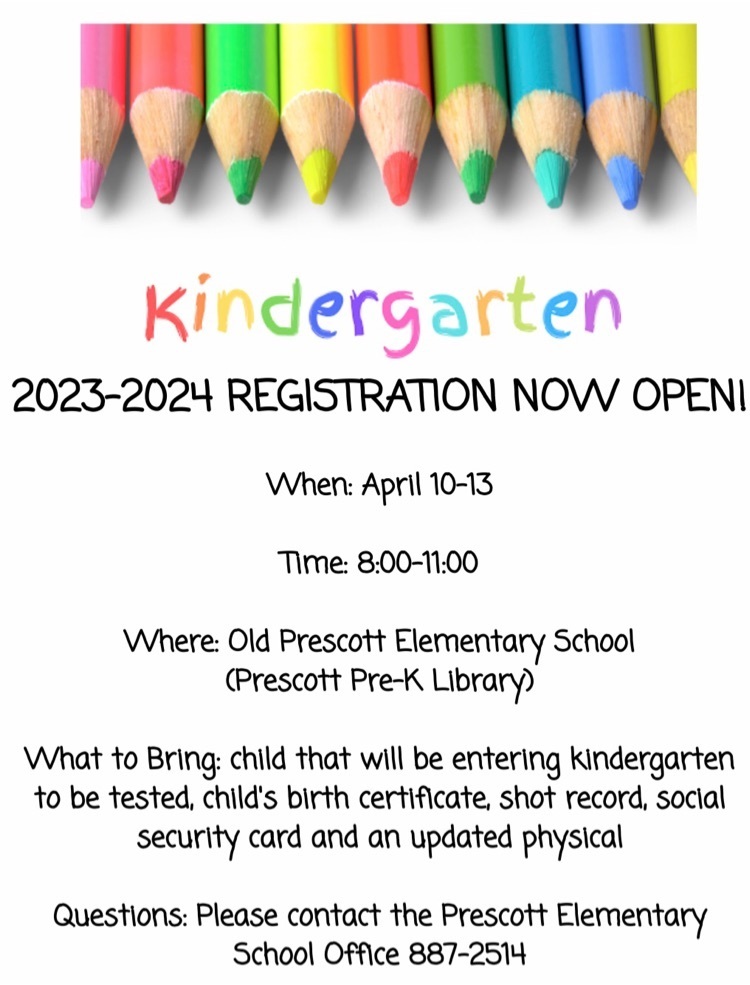 Kindergarten

2023-2024 REGISTRATION NOW OPEN!

When: April 10-13

Time: 8:00-11:00

Where: Old Prescott Elementary School (Prescott Pre-K Library)

What to Bring: child that will be entering kindergarten to be tested, child's birth certificate, shot record, social security card and an updated physical

Questions: Please contact the Prescott Elementary School Office 887-2514